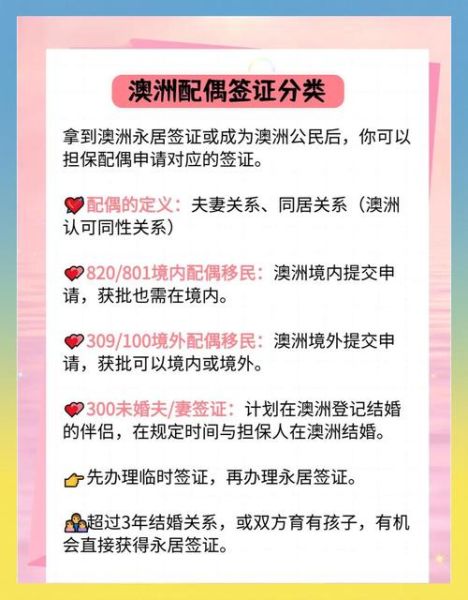 澳洲配偶签证分类

拿到澳洲永居签证或成为澳洲公民后，你可以担保配偶申请对应的签证。

配偶的定义：夫妻关系、同居关系（澳洲认可同性关系）

820/801境内配偶移民：澳洲境内提交申请，获批也需在境内。

309/100境外配偶移民：澳洲境外提交申请，获批可以境内或境外。

300未婚夫/妻签证：计划在澳洲登记结婚的伴侣，在规定时间与担保人在澳洲结婚。

先办理临时签证，再办理永居签证。

超过3年结婚关系，或双方育有孩子，有机会直接获得永居签证。